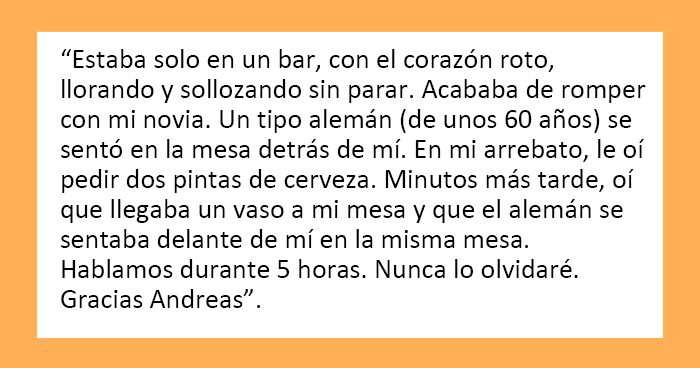 “Estaba solo en un bar, con el corazón roto, llorando y sollozando sin parar. Acababa de romper con mi novia. Un tipo alemán (de unos 60 años) se sentó en la mesa detrás de mí. En mi arrebato, le oí pedir dos pintas de cerveza. Minutos más tarde, oí que llegaba un vaso a mi mesa y que el alemán se sentaba delante de mí en la misma mesa. Hablamos durante 5 horas. Nunca lo olvidaré. Gracias Andreas”.